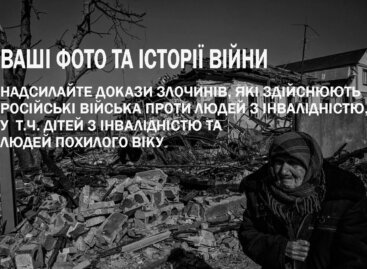 ВАШІ ФОТО ТА ІСТОРІЇ ВІЙНИ

НАДСИЛАЙТЕ ДОКАЗИ ЗЛОЧИНІВ, ЯКІ ЗДІЙСНЮЮТЬ РОСІЙСЬКІ ВІЙСЬКА ПРОТИ ЛЮДЕЙ З ІНВАЛІДНІСТЮ, У Т.Ч. ДІТЕЙ З ІНВАЛІДНІСТЮ ТА ЛЮДЕЙ ПОХИЛОГО ВІКУ.